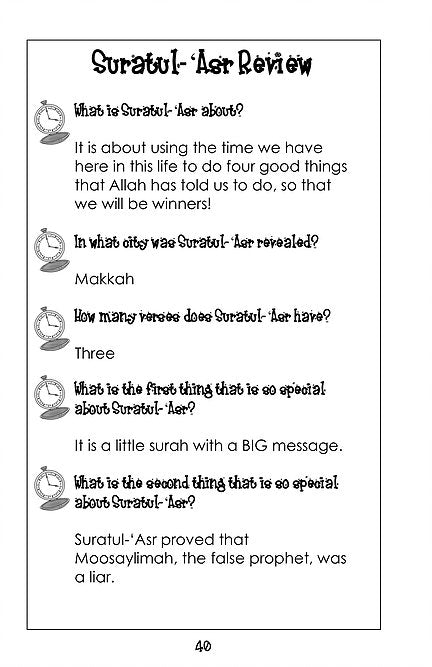 Suratul- 'Asr Review

What is Suratul- 'Asr about?

It is about using the time we have here in this life to do four good things that Allah has told us to do, so that we will be winners!

In what city was Suratul- 'Asr revealed?

Makkah

How many verses does Suratul- 'Asr have?

Three

What is the first thing that is so special about Suratul- 'Asr?

It is a little surah with a BIG message.

What is the second thing that is so special about Suratul- 'Asr?

Suratul-'Asr proved that Moosaylimah, the false prophet, was a liar.

40